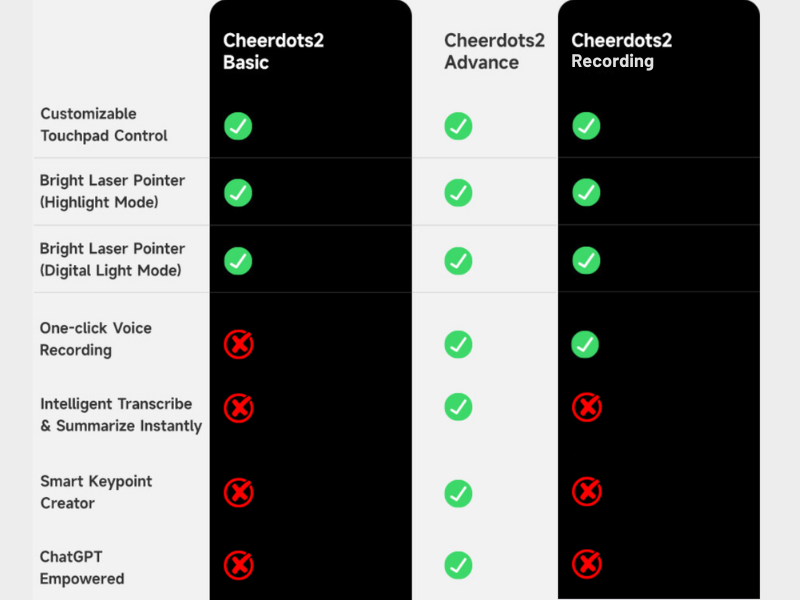 | | Cheerdots2 Basic | Cheerdots2 Advance | Cheerdots2 Recording |
|---|---|---|---|
| Customizable Touchpad Control | ✓ | ✓ | ✓ |
| Bright Laser Pointer (Highlight Mode) | ✓ | ✓ | ✓ |
| Bright Laser Pointer (Digital Light Mode) | ✓ | ✓ | ✓ |
| One-click Voice Recording | ✗ | ✓ | ✓ |
| Intelligent Transcribe & Summarize Instantly | ✗ | ✓ | ✗ |
| Smart Keypoint Creator | ✗ | ✓ | ✗ |
| ChatGPT Empowered | ✗ | ✓ | ✗ |